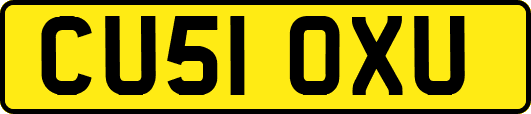 CU51 OXU